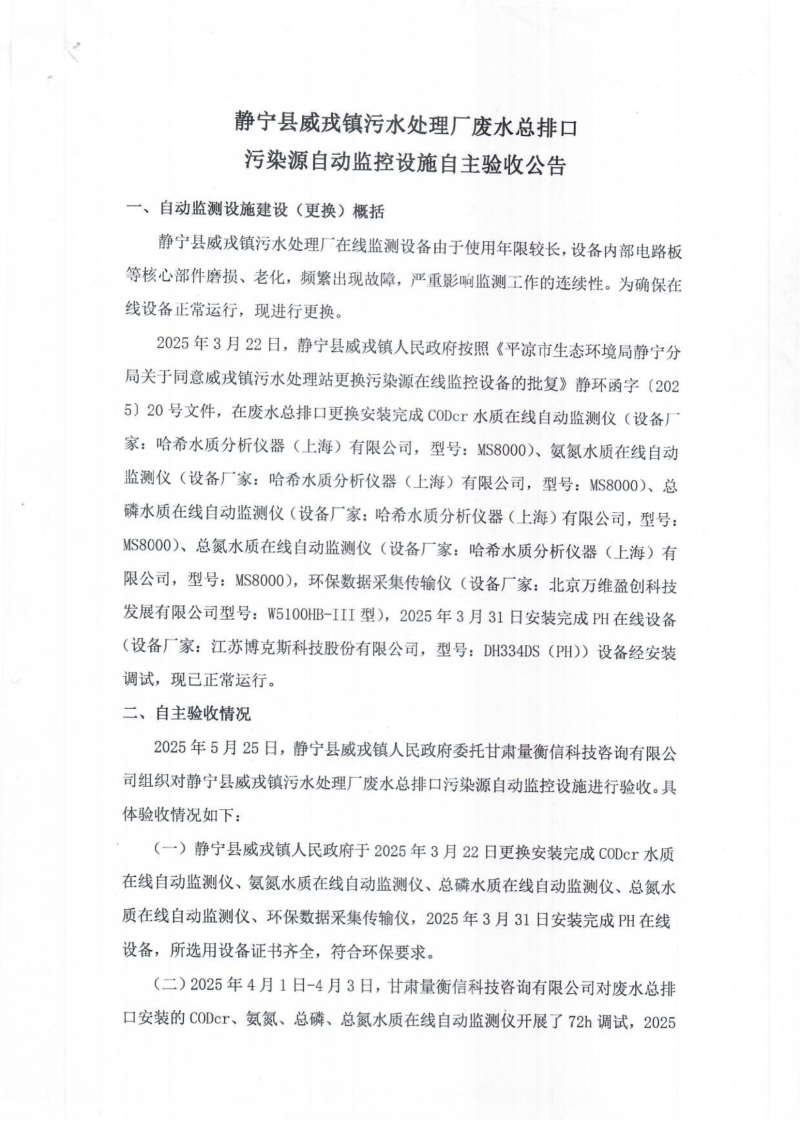 静宁县威戎镇污水处理厂废水总排口
污染源自动监控设施自主验收公告

一、自动监测设施建设（更换）概括

静宁县威戎镇污水处理厂在线监测设备由于使用年限较长，设备内部电路板等核心部件磨损、老化，频繁出现故障，严重影响监测工作的连续性。为确保在线设备正常运行，现进行更换。

2025年3月22日，静宁县威戎镇人民政府按照《平凉市生态环境局静宁分局关于同意威戎镇污水处理站更换污染源在线监控设备的批复》静环函字〔2025〕20号文件，在废水总排口更换安装完成CODcr水质在线自动监测仪（设备厂家：哈希水质分析仪器（上海）有限公司，型号：MS8000）、氨氮水质在线自动监测仪（设备厂家：哈希水质分析仪器（上海）有限公司，型号：MS8000）、总磷水质在线自动监测仪（设备厂家：哈希水质分析仪器（上海）有限公司，型号：MS8000）、总氮水质在线自动监测仪（设备厂家：哈希水质分析仪器（上海）有限公司，型号：MS8000），环保数据采集传输仪（设备厂家：北京万维盈创科技发展有限公司型号：W5100HB-III型），2025年3月31日安装完成PH在线设备（设备厂家：江苏博克斯科技股份有限公司，型号：DH334DS（PH））设备经安装调试，现已正常运行。

二、自主验收情况

2025年5月25日，静宁县威戎镇人民政府委托甘肃量衡信科技咨询有限公司组织对静宁县威戎镇污水处理厂废水总排口污染源自动监控设施进行验收。具体验收情况如下：

（一）静宁县威戎镇人民政府于2025年3月22日更换安装完成CODcr水质在线自动监测仪、氨氮水质在线自动监测仪、总磷水质在线自动监测仪、总氮水质在线自动监测仪、环保数据采集传输仪，2025年3月31日安装完成PH在线设备，所选用设备证书齐全，符合环保要求。

（二）2025年4月1日-4月3日，甘肃量衡信科技咨询有限公司对废水总排口安装的CODcr、氨氮、总磷、总氮水质在线自动监测仪开展了72h调试，2025